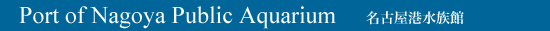 Port of Nagoya Public Aquarium 名古屋港水族館